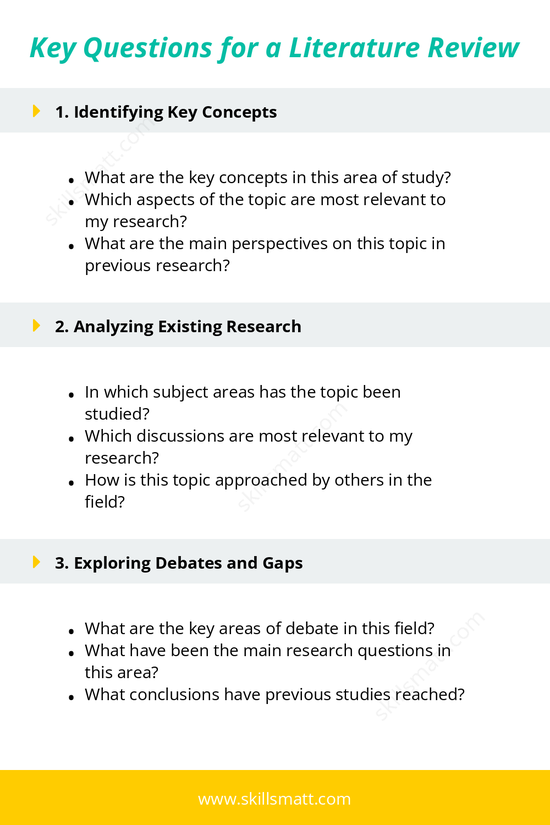 Key Questions for a Literature Review

1. Identifying Key Concepts

- What are the key concepts in this area of study?
- Which aspects of the topic are most relevant to my research?
- What are the main perspectives on this topic in previous research?

2. Analyzing Existing Research

- In which subject areas has the topic been studied?
- Which discussions are most relevant to my research?
- How is this topic approached by others in the field?

3. Exploring Debates and Gaps

- What are the key areas of debate in this field?
- What have been the main research questions in this area?
- What conclusions have previous studies reached?

skillsmatt.com

skillsmatt.com

skillsmatt.com

www.skillsmatt.com